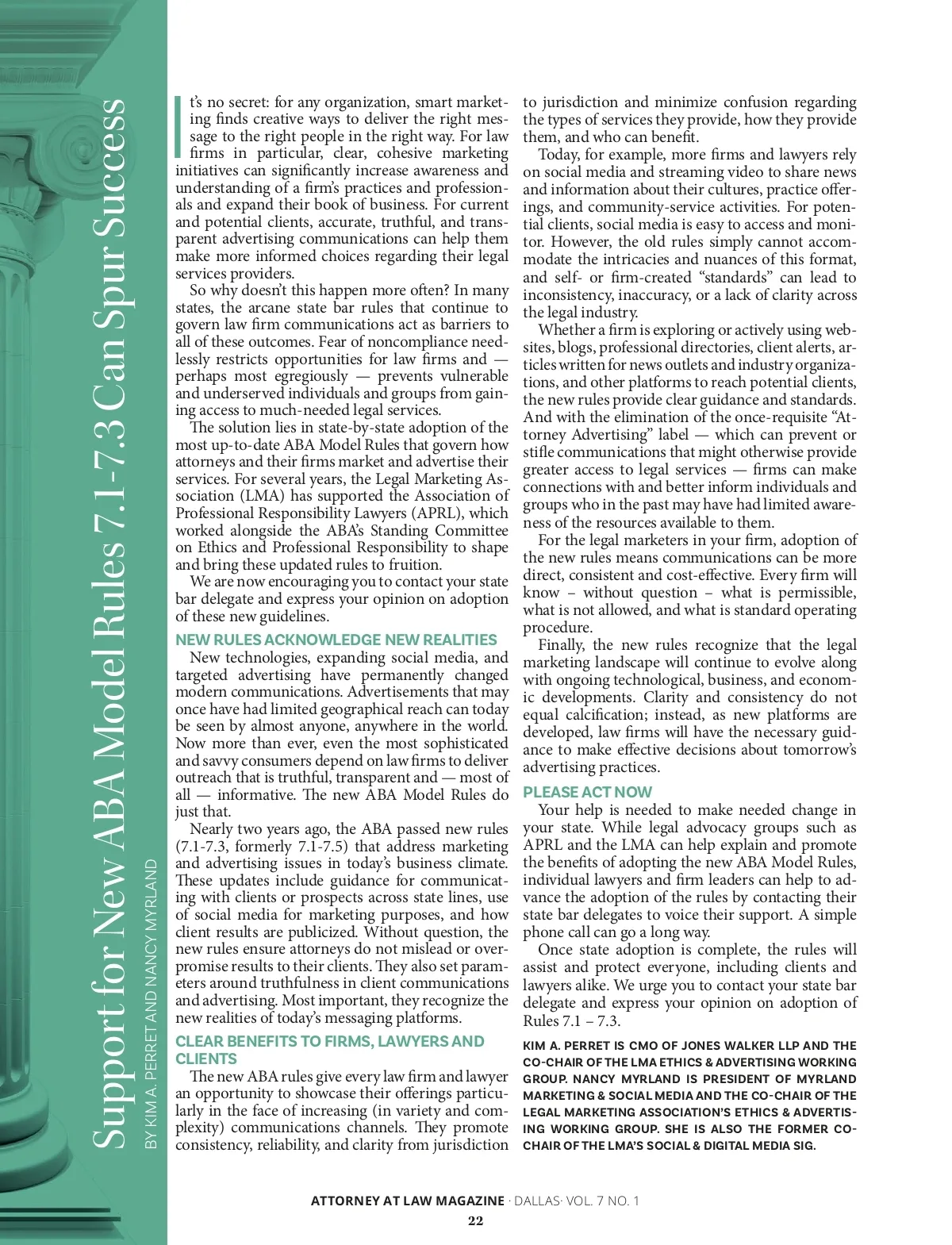 Support for New ABA Model Rules 7.1-7.3 Can Spur Success

BY KIM A. PERRET AND NANCY MYRLAND

It's no secret: for any organization, smart marketing finds creative ways to deliver the right message to the right people in the right way. For law firms in particular, clear, cohesive marketing initiatives can significantly increase awareness and understanding of a firm's practices and professionals and expand their book of business. For current and potential clients, accurate, truthful, and transparent advertising communications can help them make more informed choices regarding their legal services providers.

So why doesn't this happen more often? In many states, the arcane state bar rules that continue to govern law firm communications act as barriers to all of these outcomes. Fear of noncompliance needlessly restricts opportunities for law firms and — perhaps most egregiously — prevents vulnerable and underserved individuals and groups from gaining access to much-needed legal services.

The solution lies in state-by-state adoption of the most up-to-date ABA Model Rules that govern how attorneys and their firms market and advertise their services. For several years, the Legal Marketing Association (LMA) has supported the Association of Professional Responsibility Lawyers (APRL), which worked alongside the ABA's Standing Committee on Ethics and Professional Responsibility to shape and bring these updated rules to fruition.

We are now encouraging you to contact your state bar delegate and express your opinion on adoption of these new guidelines.

NEW RULES ACKNOWLEDGE NEW REALITIES

New technologies, expanding social media, and targeted advertising have permanently changed modern communications. Advertisements that may once have had limited geographical reach can today be seen by almost anyone, anywhere in the world. Now more than ever, even the most sophisticated and savvy consumers depend on law firms to deliver outreach that is truthful, transparent and — most of all — informative. The new ABA Model Rules do just that.

Nearly two years ago, the ABA passed new rules (7.1-7.3, formerly 7.1-7.5) that address marketing and advertising issues in today's business climate. These updates include guidance for communicating with clients or prospects across state lines, use of social media for marketing purposes, and how client results are publicized. Without question, the new rules ensure attorneys do not mislead or overpromise results to their clients. They also set parameters around truthfulness in client communications and advertising. Most important, they recognize the new realities of today's messaging platforms.

CLEAR BENEFITS TO FIRMS, LAWYERS AND CLIENTS

The new ABA rules give every law firm and lawyer an opportunity to showcase their offerings particularly in the face of increasing (in variety and complexity) communications channels. They promote consistency, reliability, and clarity from jurisdiction to jurisdiction and minimize confusion regarding the types of services they provide, how they provide them, and who can benefit.

Today, for example, more firms and lawyers rely on social media and streaming video to share news and information about their cultures, practice offerings, and community-service activities. For potential clients, social media is easy to access and monitor. However, the old rules simply cannot accommodate the intricacies and nuances of this format, and self- or firm-created "standards" can lead to inconsistency, inaccuracy, or a lack of clarity across the legal industry.

Whether a firm is exploring or actively using websites, blogs, professional directories, client alerts, articles written for news outlets and industry organizations, and other platforms to reach potential clients, the new rules provide clear guidance and standards. And with the elimination of the once-requisite "Attorney Advertising" label — which can prevent or stifle communications that might otherwise provide greater access to legal services — firms can make connections with and better inform individuals and groups who in the past may have had limited awareness of the resources available to them.

For the legal marketers in your firm, adoption of the new rules means communications can be more direct, consistent and cost-effective. Every firm will know – without question – what is permissible, what is not allowed, and what is standard operating procedure.

Finally, the new rules recognize that the legal marketing landscape will continue to evolve along with ongoing technological, business, and economic developments. Clarity and consistency do not equal calcification; instead, as new platforms are developed, law firms will have the necessary guidance to make effective decisions about tomorrow's advertising practices.

PLEASE ACT NOW

Your help is needed to make needed change in your state. While legal advocacy groups such as APRL and the LMA can help explain and promote the benefits of adopting the new ABA Model Rules, individual lawyers and firm leaders can help to advance the adoption of the rules by contacting their state bar delegates to voice their support. A simple phone call can go a long way.

Once state adoption is complete, the rules will assist and protect everyone, including clients and lawyers alike. We urge you to contact your state bar delegate and express your opinion on adoption of Rules 7.1 – 7.3.

KIM A. PERRET IS CMO OF JONES WALKER LLP AND THE CO-CHAIR OF THE LMA ETHICS & ADVERTISING WORKING GROUP. NANCY MYRLAND IS PRESIDENT OF MYRLAND MARKETING & SOCIAL MEDIA AND THE CO-CHAIR OF THE LEGAL MARKETING ASSOCIATION'S ETHICS & ADVERTISING WORKING GROUP. SHE IS ALSO THE FORMER CO-CHAIR OF THE LMA'S SOCIAL & DIGITAL MEDIA SIG.

ATTORNEY AT LAW MAGAZINE · DALLAS· VOL. 7 NO. 1
22